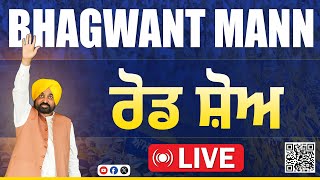 BHAGWANT MANN

ਰੋਡ ਸ਼ੋਅ

LIVE